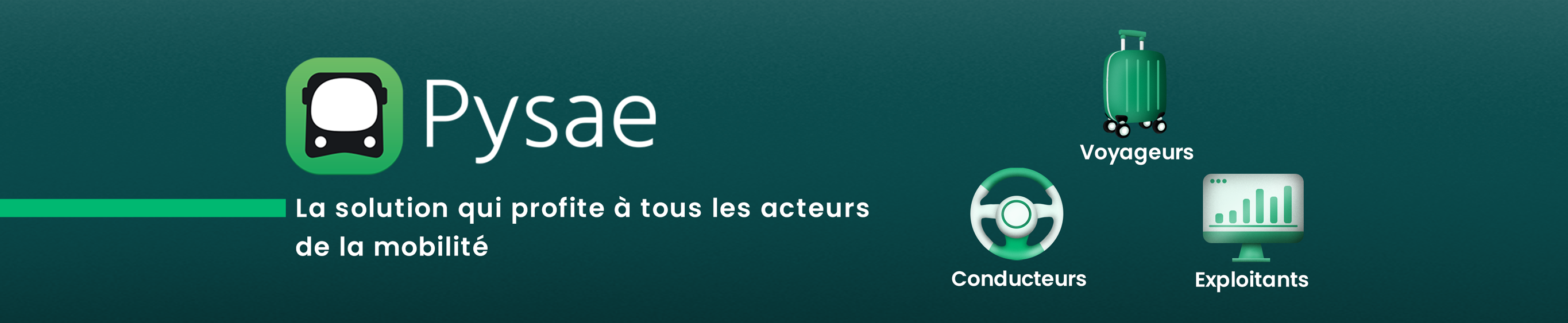 Pysae

La solution qui profite à tous les acteurs de la mobilité

Voyageurs

Conducteurs

Exploitants